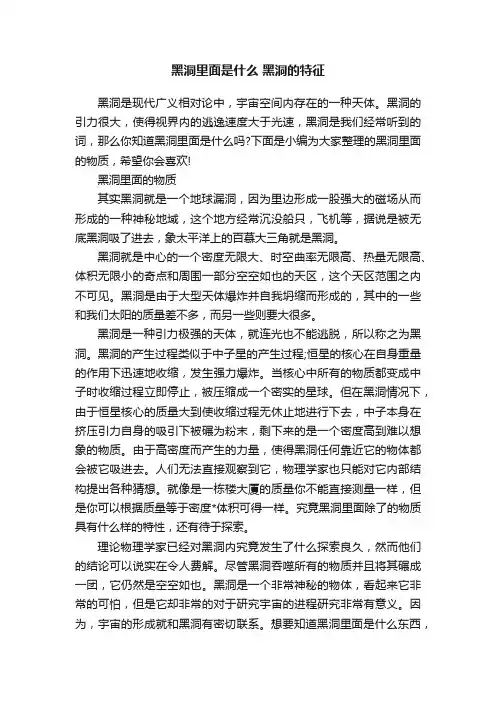 黑洞里面是什么 黑洞的特征

黑洞是现代广义相对论中，宇宙空间内存在的一种天体。黑洞的引力很大，使得视界内的逃逸速度大于光速，黑洞是我们经常听到的词，那么你知道黑洞里面是什么吗?下面是小编为大家整理的黑洞里面的物质，希望你会喜欢!

黑洞里面的物质

其实黑洞就是一个地球漏洞，因为里边形成一股强大的磁场从而形成的一种神秘地域，这个地方经常沉没船只，飞机等，据说是被无底黑洞吸了进去，象太平洋上的百慕大三角就是黑洞。

黑洞就是中心的一个密度无限大、时空曲率无限高、热量无限高、体积无限小的奇点和周围一部分空空如也的天区，这个天区范围之内不可见。黑洞是由于大型天体爆炸并自我坍缩而形成的，其中的一些和我们太阳的质量差不多，而另一些则要大很多。

黑洞是一种引力极强的天体，就连光也不能逃脱，所以称之为黑洞。黑洞的产生过程类似于中子星的产生过程;恒星的核心在自身重量的作用下迅速地收缩，发生强力爆炸。当核心中所有的物质都变成中子时收缩过程立即停止，被压缩成一个密实的星球。但在黑洞情况下，由于恒星核心的质量大到使收缩过程无休止地进行下去，中子本身在挤压引力自身的吸引下被碾为粉末，剩下来的是一个密度高到难以想象的物质。由于高密度而产生的力量，使得黑洞任何靠近它的物体都会被它吸进去。人们无法直接观察到它，物理学家也只能对它内部结构提出各种猜想。就像是一栋楼大厦的质量你不能直接测量一样，但是你可以根据质量等于密度*体积可得一样。究竟黑洞里面除了的物质具有什么样的特性，还有待于探索。

理论物理学家已经对黑洞内究竟发生了什么探索良久，然而他们的结论可以说实在令人费解。尽管黑洞吞噬所有的物质并且将其碾成一团，它仍然是空空如也。黑洞是一个非常神秘的物体，看起来它非常的可怕，但是它却非常的对于研究宇宙的进程研究非常有意义。因为，宇宙的形成就和黑洞有密切联系。想要知道黑洞里面是什么东西，